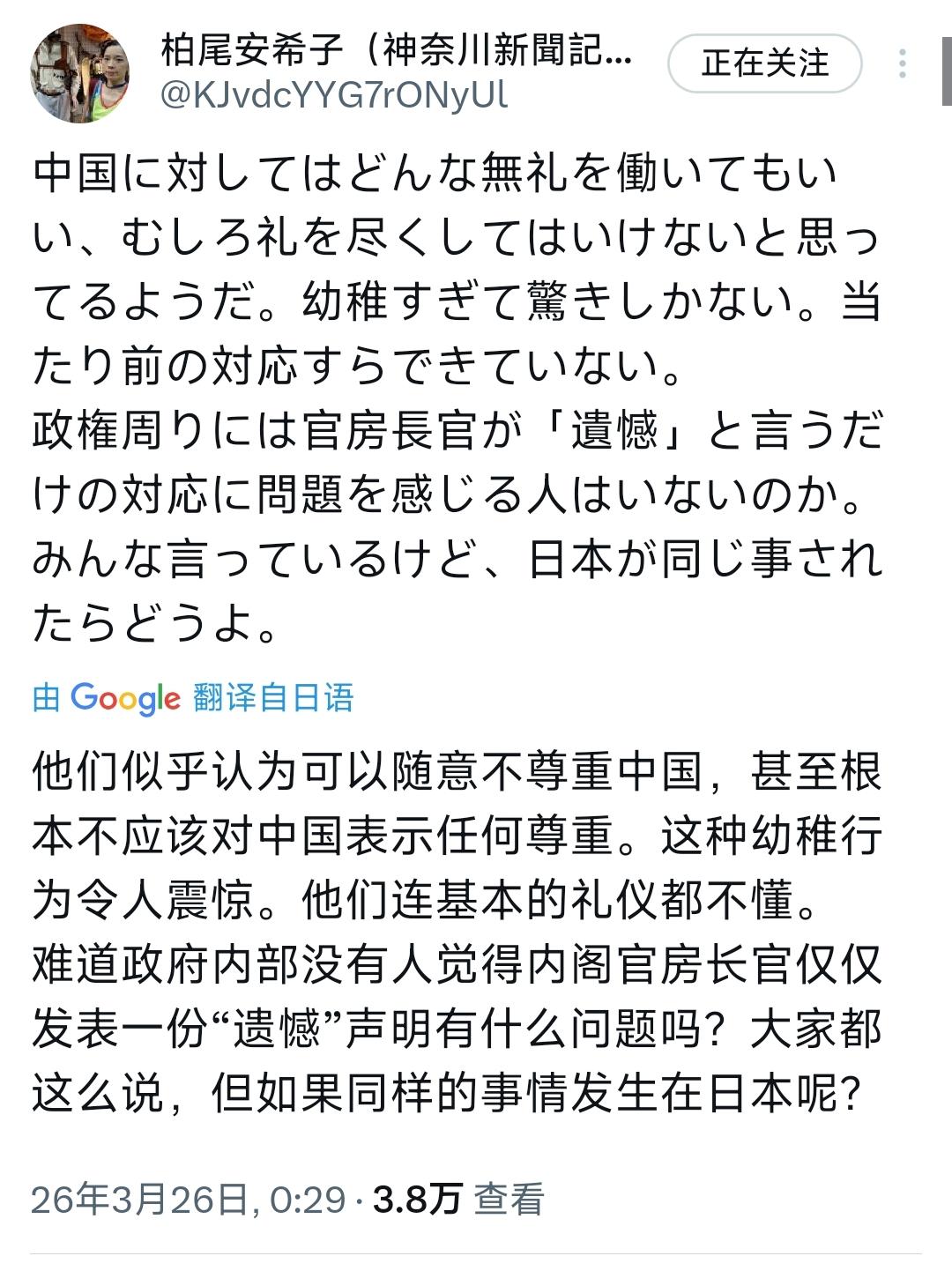 柏尾安希子（神奈川新聞記...
@KJvdcYYG7rONyUl

正在关注

中国に対してはどんな無礼を働いてもいい、むしろ礼を尽くしてはいけないと思ってるようだ。幼稚すぎて驚きしかない。当たり前の対応すらできていない。
政権周りには官房長官が「遺憾」と言うだけの対応に問題を感じる人はいないのか。みんな言っているけど、日本が同じ事されたらどうよ。

由 Google 翻译自日语

他们似乎认为可以随意不尊重中国，甚至根本不应该对中国表示任何尊重。这种幼稚行为令人震惊。他们连基本的礼仪都不懂。
难道政府内部没有人觉得内阁官房长官仅仅发表一份“遗憾”声明有什么问题吗？大家都这么说，但如果同样的事情发生在日本呢？

26年3月26日, 0:29 · 3.8万 查看